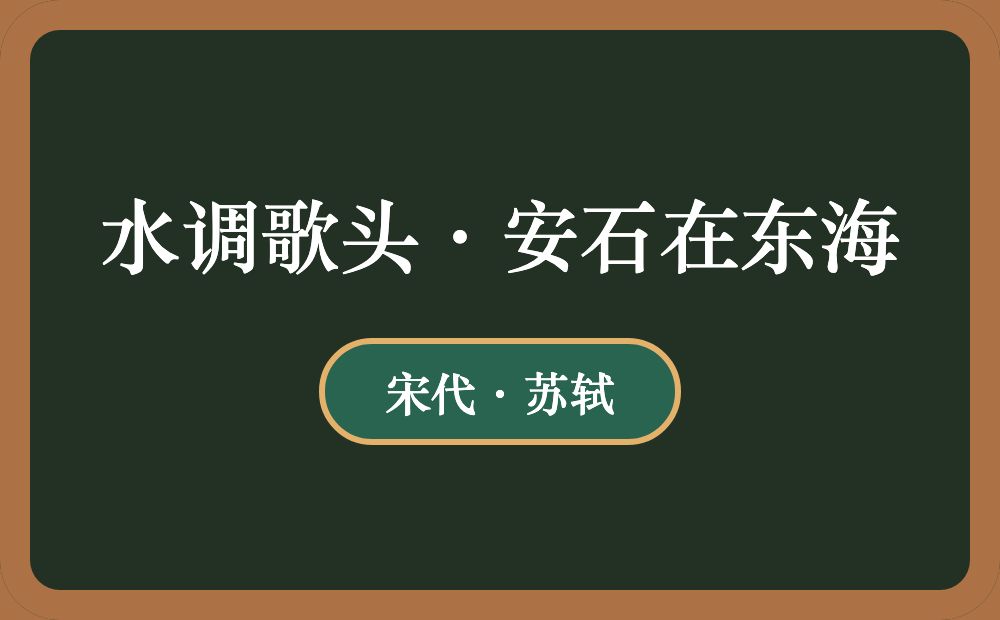 水调歌头·安石在东海

宋代·苏轼